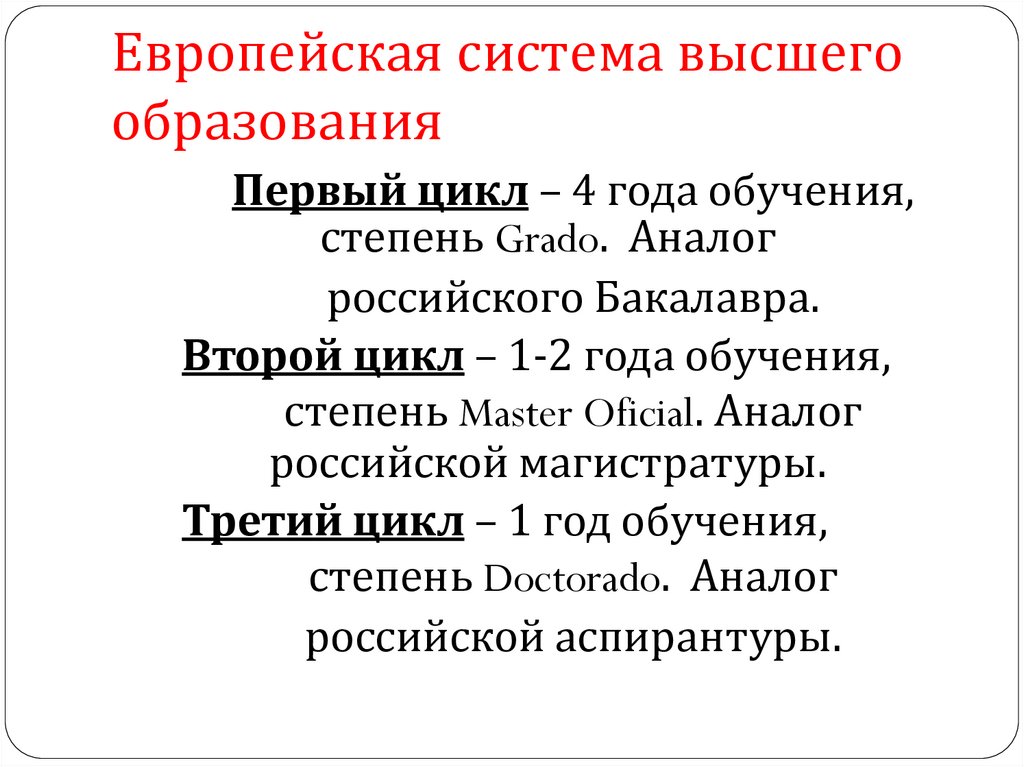 Европейская система высшего образования

Первый цикл – 4 года обучения, степень Grado. Аналог российского Бакалавра.

Второй цикл – 1-2 года обучения, степень Master Oficial. Аналог российской магистратуры.

Третий цикл – 1 год обучения, степень Doctorado. Аналог российской аспирантуры.